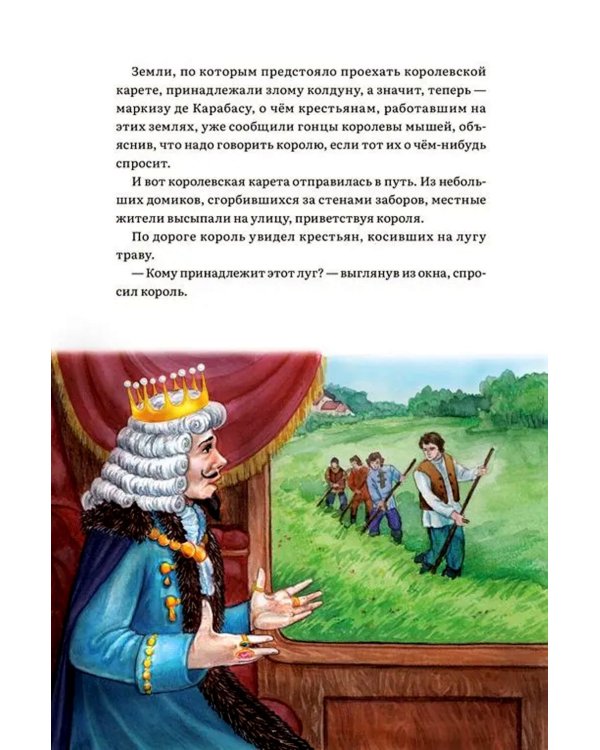 Земли, по которым предстояло проехать королевской карете, принадлежали злому колдуну, а значит, теперь — маркизу де Карабасу, о чём крестьянам, работавшим на этих землях, уже сообщили гонцы королевы мышей, объяснив, что надо говорить королю, если тот их о чём-нибудь спросит.

И вот королевская карета отправилась в путь. Из небольших домиков, сгорбившихся за стенами заборов, местные жители высыпали на улицу, приветствуя короля.

По дороге король увидел крестьян, косивших на лугу траву.

— Кому принадлежит этот луг? — выглянув из окна, спросил король.